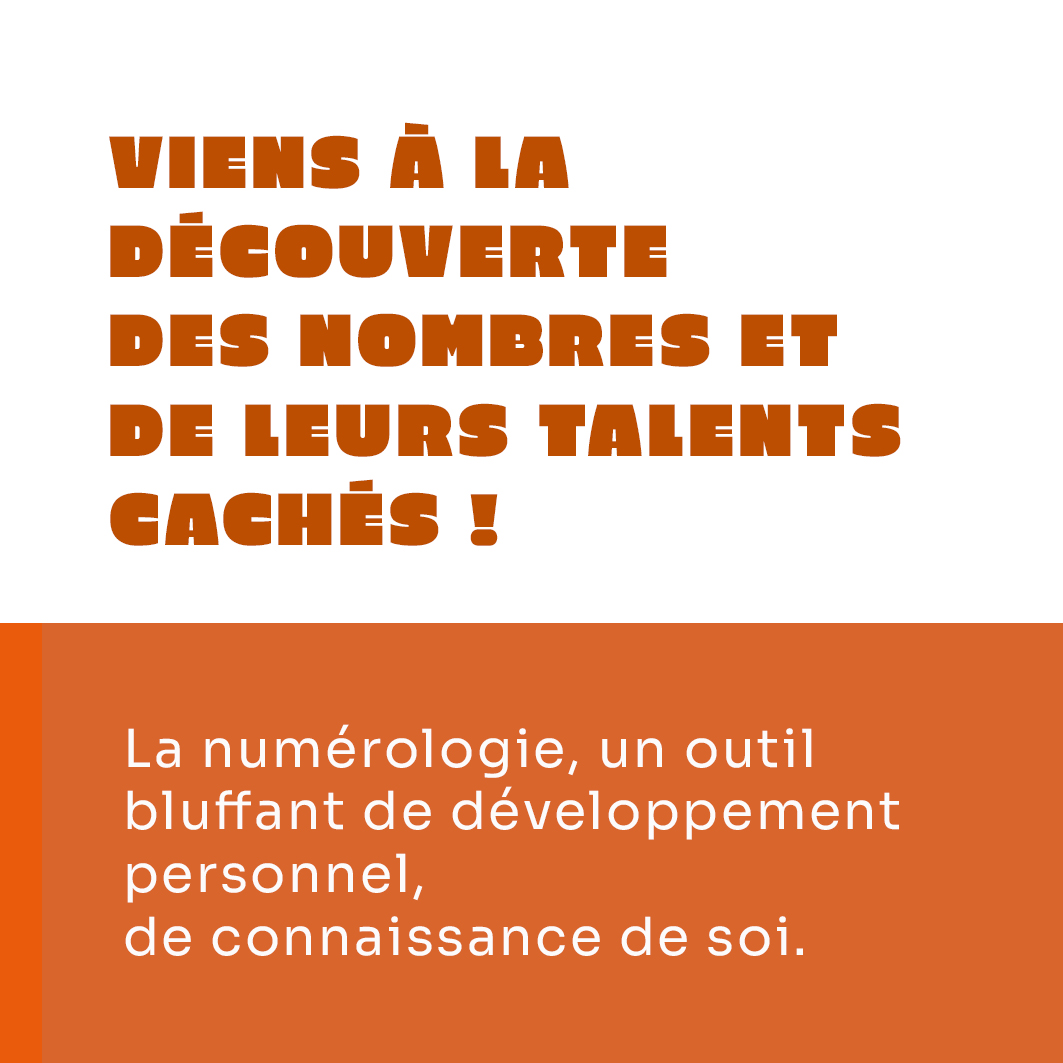 VIENS À LA DÉCOUVERTE DES NOMBRES ET DE LEURS TALENTS CACHÉS !

La numérologie, un outil bluffant de développement personnel,
de connaissance de soi.